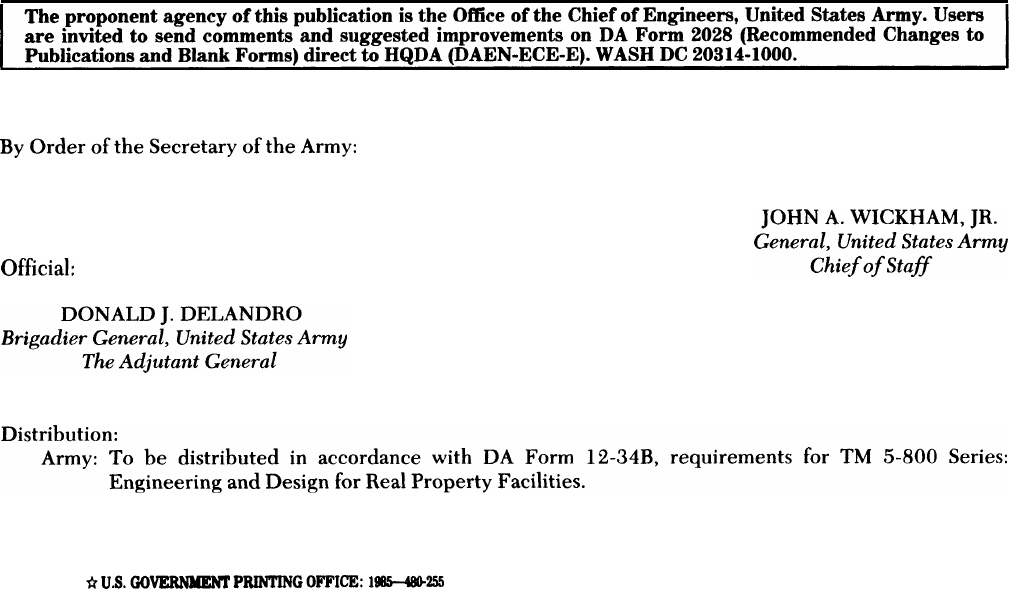 The proponent agency of this publication is the Office of the Chief of Engineers, United States Army. Users are invited to send comments and suggested improvements on DA Form 2028 (Recommended Changes to Publications and Blank Forms) direct to HQDA (DAEN-ECE-E). WASH DC 20314-1000.

By Order of the Secretary of the Army:

JOHN A. WICKHAM, JR.
General, United States Army
Chief of Staff

Official:

DONALD J. DELANDRO
Brigadier General, United States Army
The Adjutant General

Distribution:
Army: To be distributed in accordance with DA Form 12-34B, requirements for TM 5-800 Series: Engineering and Design for Real Property Facilities.

☆ U.S. GOVERNMENT PRINTING OFFICE: 1985—480-255